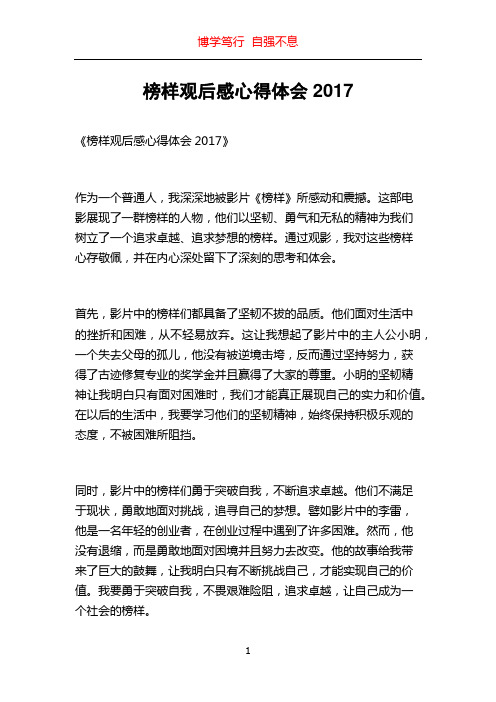 博学笃行 自强不息

榜样观后感心得体会 2017

《榜样观后感心得体会 2017》

作为一个普通人，我深深地被影片《榜样》所感动和震撼。这部电影展现了一群榜样的人物，他们以坚韧、勇气和无私的精神为我们树立了一个追求卓越、追求梦想的榜样。通过观影，我对这些榜样心存敬佩，并在内心深处留下了深刻的思考和体会。

首先，影片中的榜样们都具备了坚韧不拔的品质。他们面对生活中的挫折和困难，从不轻易放弃。这让我想起了影片中的主人公小明，一个失去父母的孤儿，他没有被逆境击垮，反而通过坚持努力，获得了古迹修复专业的奖学金并且赢得了大家的尊重。小明的坚韧精神让我明白只有面对困难时，我们才能真正展现自己的实力和价值。在以后的生活中，我要学习他们的坚韧精神，始终保持积极乐观的态度，不被困难所阻挡。

同时，影片中的榜样们勇于突破自我，不断追求卓越。他们不满足于现状，勇敢地面对挑战，追寻自己的梦想。譬如影片中的李雷，他是一名年轻的创业者，在创业过程中遇到了许多困难。然而，他没有退缩，而是勇敢地面对困境并且努力去改变。他的故事给我带来了巨大的鼓舞，让我明白只有不断挑战自己，才能实现自己的价值。我要勇于突破自我，不畏艰难险阻，追求卓越，让自己成为一个社会的榜样。

1